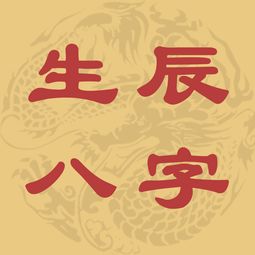 生辰
八字